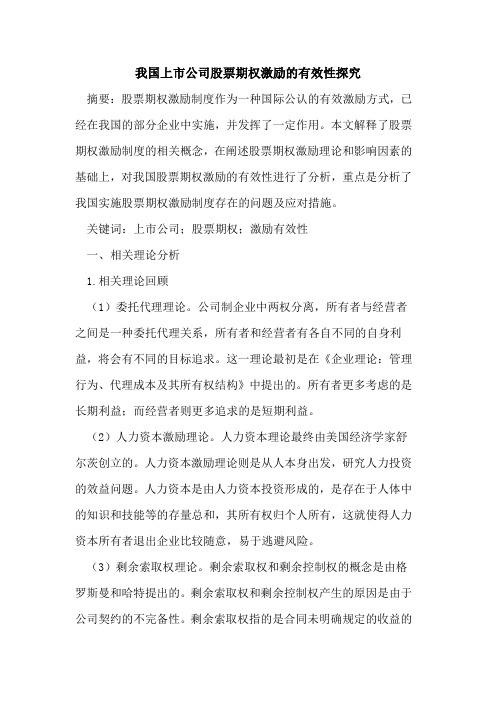 我国上市公司股票期权激励的有效性探究

摘要：股票期权激励制度作为一种国际公认的有效激励方式，已经在我国的部分企业中实施，并发挥了一定作用。本文解释了股票期权激励制度的相关概念，在阐述股票期权激励理论和影响因素的基础上，对我国股票期权激励的有效性进行了分析，重点是分析了我国实施股票期权激励制度存在的问题及应对措施。

关键词：上市公司；股票期权；激励有效性

一、相关理论分析

1.相关理论回顾

（1）委托代理理论。公司制企业中两权分离，所有者与经营者之间是一种委托代理关系，所有者和经营者有各自不同的自身利益，将会有不同的目标追求。这一理论最初是在《企业理论：管理行为、代理成本及其所有权结构》中提出的。所有者更多考虑的是长期利益；而经营者则更多追求的是短期利益。

（2）人力资本激励理论。人力资本理论最终由美国经济学家舒尔茨创立的。人力资本激励理论则是从人本身出发，研究人力投资的效益问题。人力资本是由人力资本投资形成的，是存在于人体中的知识和技能等的存量总和，其所有权归个人所有，这就使得人力资本所有者退出企业比较随意，易于逃避风险。

（3）剩余索取权理论。剩余索取权和剩余控制权的概念是由格罗斯曼和哈特提出的。剩余索取权和剩余控制权产生的原因是由于公司契约的不完备性。剩余索取权指的是合同未明确规定的收益的